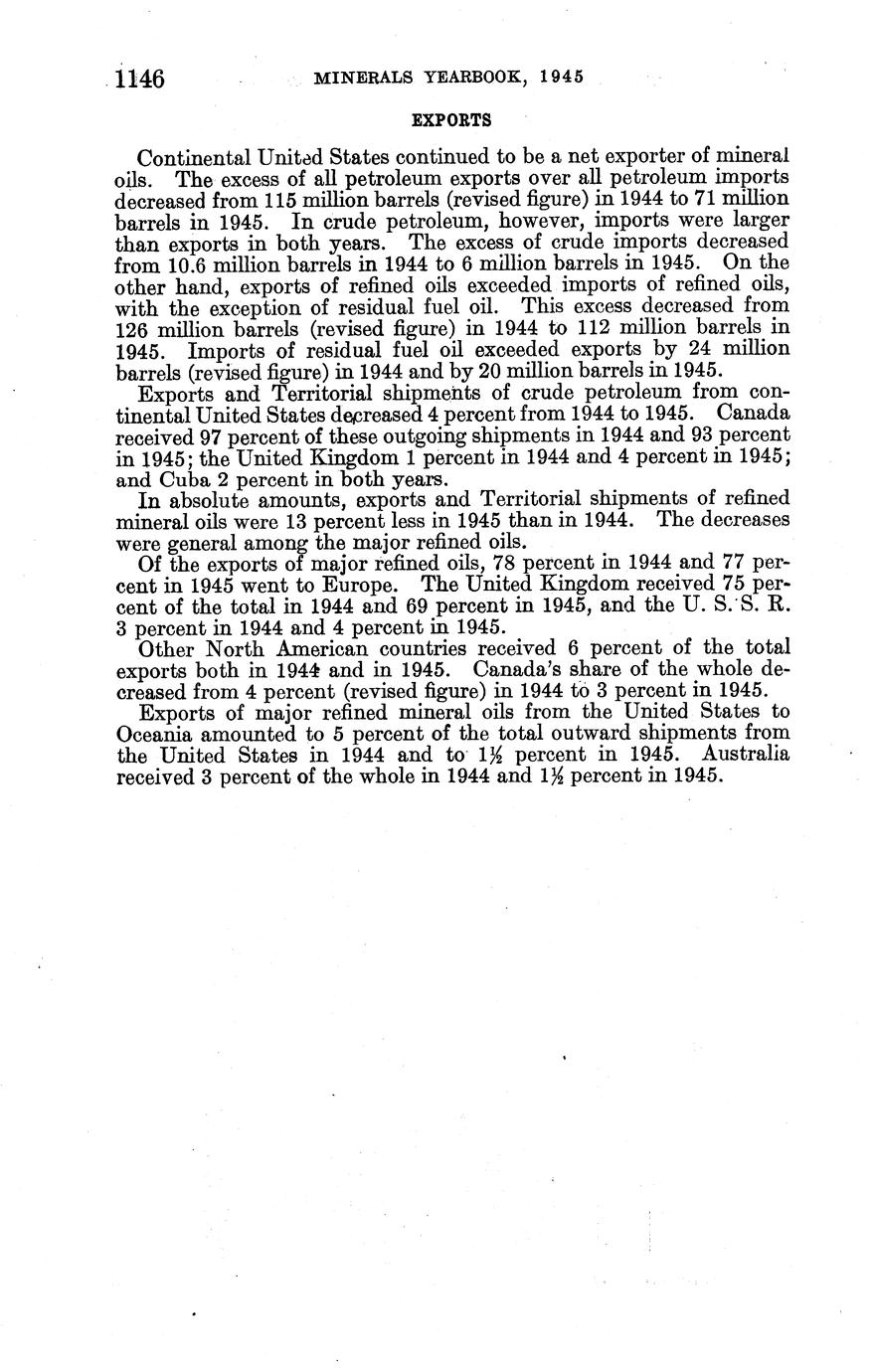 1146 MINERALS YEARBOOK, 1945

EXPORTS

Continental United States continued to be a net exporter of mineral oils. The excess of all petroleum exports over all petroleum imports decreased from 115 million barrels (revised figure) in 1944 to 71 million barrels in 1945. In crude petroleum, however, imports were larger than exports in both years. The excess of crude imports decreased from 10.6 million barrels in 1944 to 6 million barrels in 1945. On the other hand, exports of refined oils exceeded imports of refined oils, with the exception of residual fuel oil. This excess decreased from 126 million barrels (revised figure) in 1944 to 112 million barrels in 1945. Imports of residual fuel oil exceeded exports by 24 million barrels (revised figure) in 1944 and by 20 million barrels in 1945.

Exports and Territorial shipments of crude petroleum from continental United States decreased 4 percent from 1944 to 1945. Canada received 97 percent of these outgoing shipments in 1944 and 93 percent in 1945; the United Kingdom 1 percent in 1944 and 4 percent in 1945; and Cuba 2 percent in both years.

In absolute amounts, exports and Territorial shipments of refined mineral oils were 13 percent less in 1945 than in 1944. The decreases were general among the major refined oils.

Of the exports of major refined oils, 78 percent in 1944 and 77 percent in 1945 went to Europe. The United Kingdom received 75 percent of the total in 1944 and 69 percent in 1945, and the U. S. S. R. 3 percent in 1944 and 4 percent in 1945.

Other North American countries received 6 percent of the total exports both in 1944 and in 1945. Canada's share of the whole decreased from 4 percent (revised figure) in 1944 to 3 percent in 1945.

Exports of major refined mineral oils from the United States to Oceania amounted to 5 percent of the total outward shipments from the United States in 1944 and to $1\frac{1}{2}$ percent in 1945. Australia received 3 percent of the whole in 1944 and $1\frac{1}{2}$ percent in 1945.